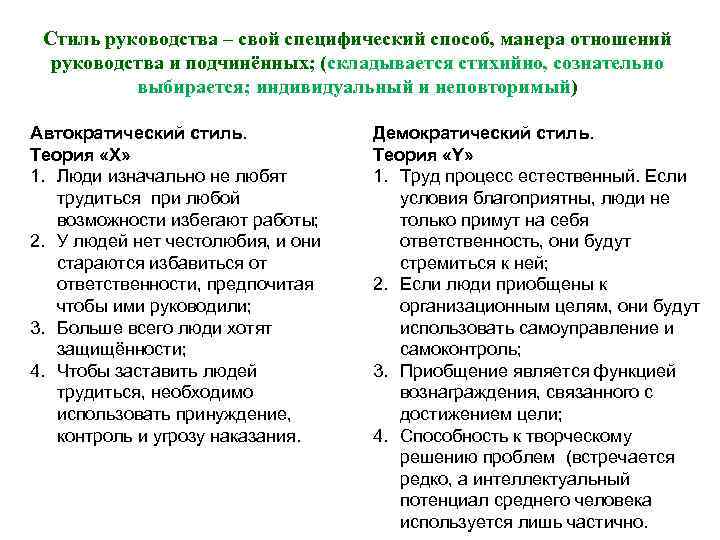 Стиль руководства – свой специфический способ, манера отношений руководства и подчинённых; (складывается стихийно, сознательно выбирается; индивидуальный и неповторимый)

Автократический стиль.
Теория «Х»
1. Люди изначально не любят трудиться при любой возможности избегают работы;
2. У людей нет честолюбия, и они стараются избавиться от ответственности, предпочитая чтобы ими руководили;
3. Больше всего люди хотят защищённости;
4. Чтобы заставить людей трудиться, необходимо использовать принуждение, контроль и угрозу наказания.

Демократический стиль.
Теория «Y»
1. Труд процесс естественный. Если условия благоприятны, люди не только примут на себя ответственность, они будут стремиться к ней;
2. Если люди приобщены к организационным целям, они будут использовать самоуправление и самоконтроль;
3. Приобщение является функцией вознаграждения, связанного с достижением цели;
4. Способность к творческому решению проблем (встречается редко, а интеллектуальный потенциал среднего человека используется лишь частично.